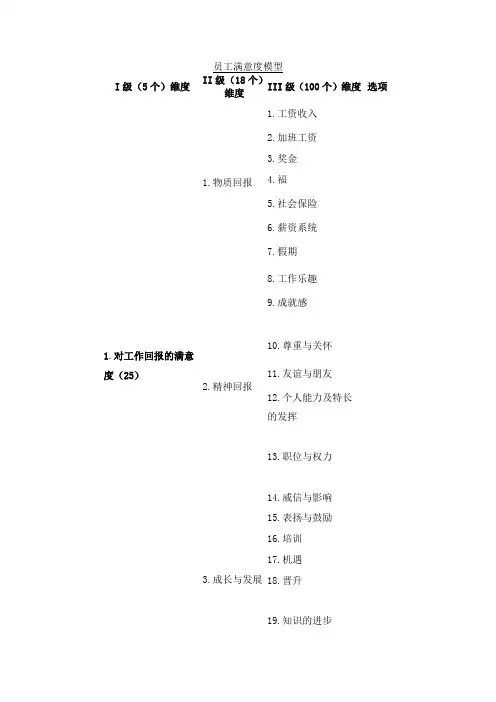 员工满意度模型

| I级（5个）维度 | II级（18个）维度 | III级（100个）维度 选项 |
|---|---|---|
| 1.对工作回报的满意度（25） | 1.物质回报 | 1.工资收入 |
| | | 2.加班工资 |
| | | 3.奖金 |
| | | 4.福 |
| | | 5.社会保险 |
| | | 6.薪资系统 |
| | | 7.假期 |
| | 2.精神回报 | 8.工作乐趣 |
| | | 9.成就感 |
| | | 10.尊重与关怀 |
| | | 11.友谊与朋友 |
| | | 12.个人能力及特长的发挥 |
| | | 13.职位与权力 |
| | | 14.威信与影响 |
| | | 15.表扬与鼓励 |
| | 3.成长与发展 | 16.培训 |
| | | 17.机遇 |
| | | 18.晋升 |
| | | 19.知识的进步 |